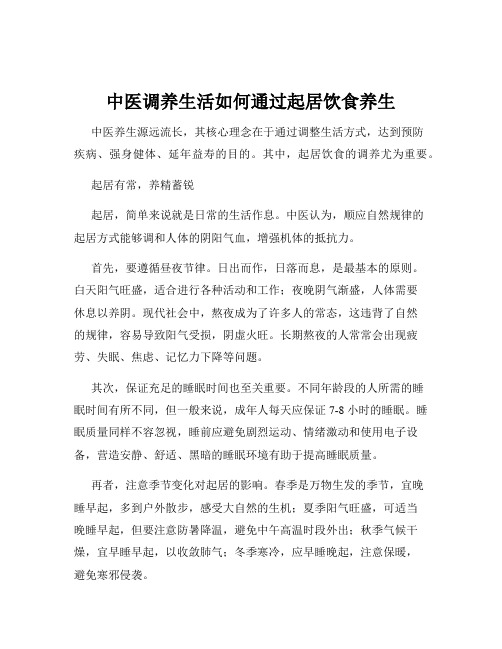 中医调养生活如何通过起居饮食养生

中医养生源远流长，其核心理念在于通过调整生活方式，达到预防疾病、强身健体、延年益寿的目的。其中，起居饮食的调养尤为重要。

起居有常，养精蓄锐

起居，简单来说就是日常的生活作息。中医认为，顺应自然规律的起居方式能够调和人体的阴阳气血，增强机体的抵抗力。

首先，要遵循昼夜节律。日出而作，日落而息，是最基本的原则。白天阳气旺盛，适合进行各种活动和工作；夜晚阴气渐盛，人体需要休息以养阴。现代社会中，熬夜成为了许多人的常态，这违背了自然的规律，容易导致阳气受损，阴虚火旺。长期熬夜的人常常会出现疲劳、失眠、焦虑、记忆力下降等问题。

其次，保证充足的睡眠时间也至关重要。不同年龄段的人所需的睡眠时间有所不同，但一般来说，成年人每天应保证 7-8 小时的睡眠。睡眠质量同样不容忽视，睡前应避免剧烈运动、情绪激动和使用电子设备，营造安静、舒适、黑暗的睡眠环境有助于提高睡眠质量。

再者，注意季节变化对起居的影响。春季是万物生发的季节，宜晚睡早起，多到户外散步，感受大自然的生机；夏季阳气旺盛，可适当晚睡早起，但要注意防暑降温，避免中午高温时段外出；秋季气候干燥，宜早睡早起，以收敛肺气；冬季寒冷，应早睡晚起，注意保暖，避免寒邪侵袭。